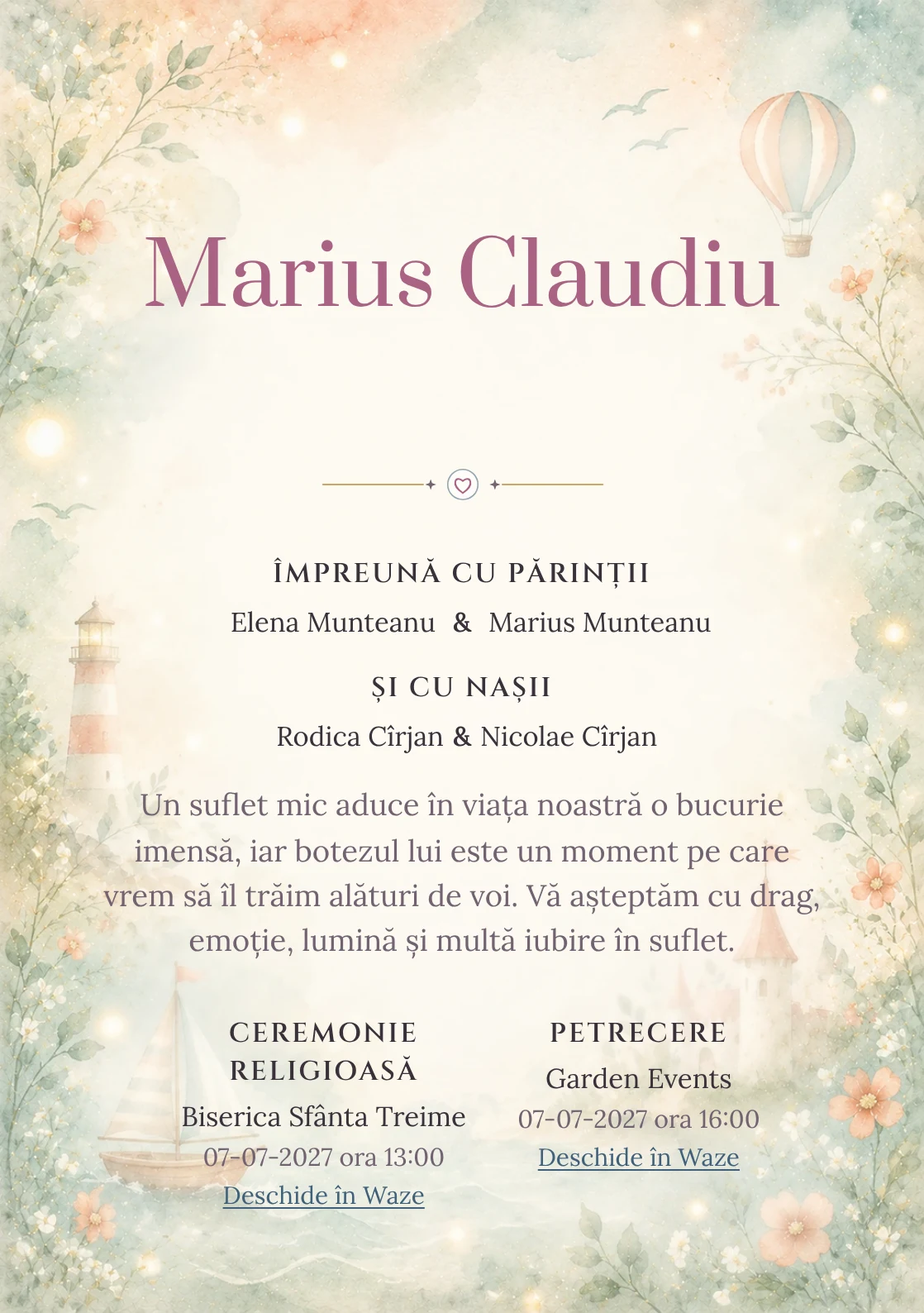 Marius Claudiu

ÎMPREUNĂ CU PĂRINȚII

Elena Munteanu & Marius Munteanu

ȘI CU NAȘII

Rodica Cîrjan & Nicolae Cîrjan

Un suflet mic aduce în viața noastră o bucurie imensă, iar botezul lui este un moment pe care vrem să îl trăim alături de voi. Vă așteptăm cu drag, emoție, lumină și multă iubire în suflet.

CEREMONIE RELIGIOASĂ

Biserica Sfânta Treime

07-07-2027 ora 13:00

Deschide în Waze

PETRECERE

Garden Events

07-07-2027 ora 16:00

Deschide în Waze